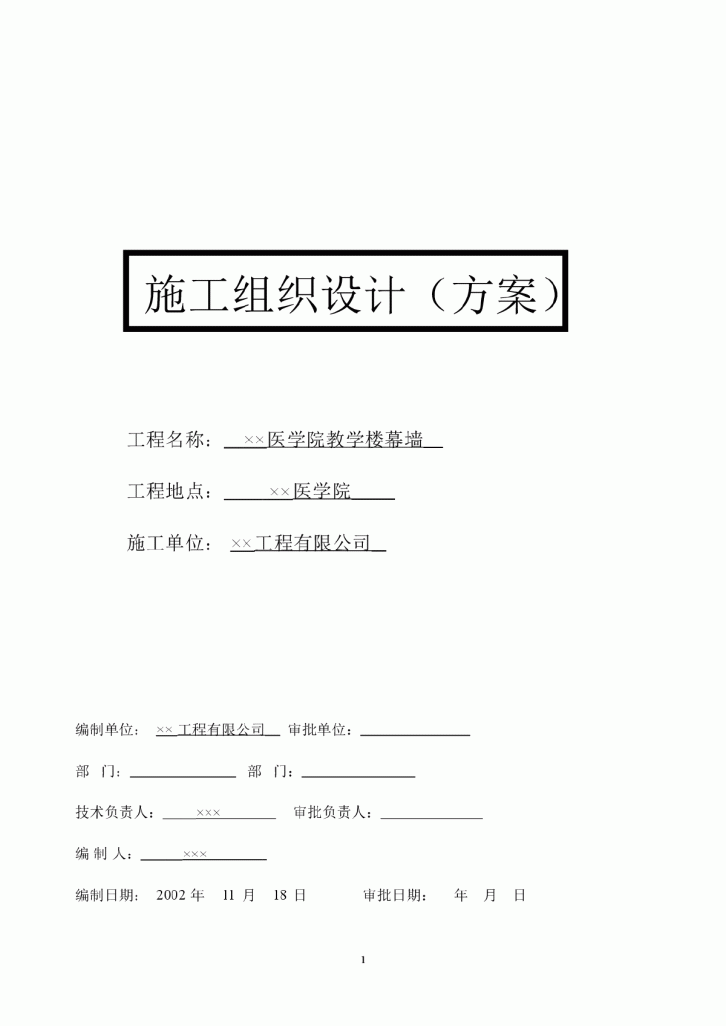 施工组织设计（方案）

工程名称：××医学院教学楼幕墙

工程地点：××医学院

施工单位：××工程有限公司

编制单位：××工程有限公司 审批单位：

部 门： 部 门：

技术负责人：××× 审批负责人：

编 制 人：×××

编制日期： 2002 年 11 月 18 日 审批日期： 年 月 日

1